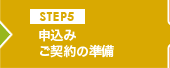 STEP5
申込み
ご契約の準備